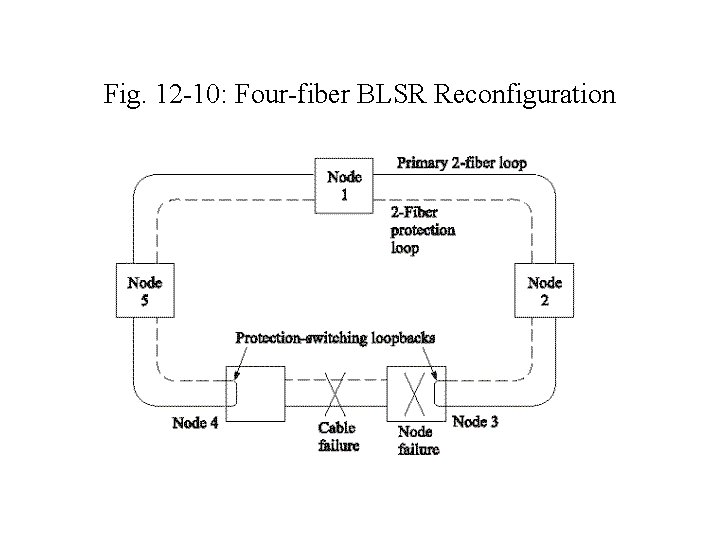 Fig. 12-10: Four-fiber BLSR Reconfiguration

Node 1

Primary 2-fiber loop

2-Fiber protection loop

Node 5

Node 2

Protection-switching loopbacks

Node 4

Cable failure

Node failure

Node 3